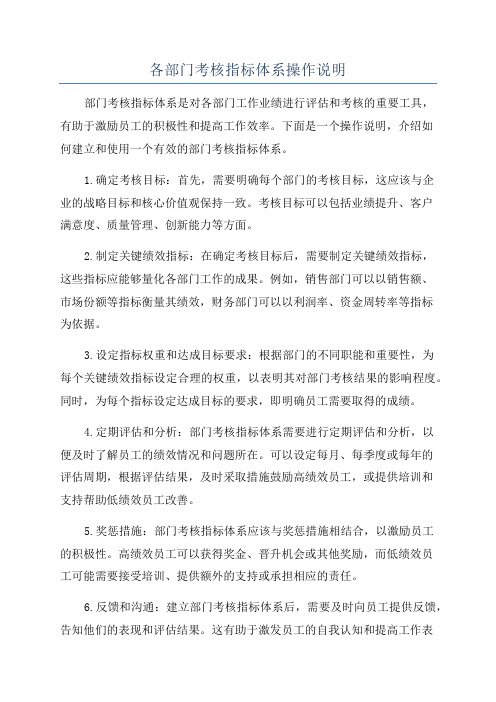 各部门考核指标体系操作说明

部门考核指标体系是对各部门工作业绩进行评估和考核的重要工具，有助于激励员工的积极性和提高工作效率。下面是一个操作说明，介绍如何建立和使用一个有效的部门考核指标体系。

1.确定考核目标：首先，需要明确每个部门的考核目标，这应该与企业的战略目标和核心价值观保持一致。考核目标可以包括业绩提升、客户满意度、质量管理、创新能力等方面。

2.制定关键绩效指标：在确定考核目标后，需要制定关键绩效指标，这些指标应能够量化各部门工作的成果。例如，销售部门可以以销售额、市场份额等指标衡量其绩效，财务部门可以以利润率、资金周转率等指标为依据。

3.设定指标权重和达成目标要求：根据部门的不同职能和重要性，为每个关键绩效指标设定合理的权重，以表明其对部门考核结果的影响程度。同时，为每个指标设定达成目标的要求，即明确员工需要取得的成绩。

4.定期评估和分析：部门考核指标体系需要进行定期评估和分析，以便及时了解员工的绩效情况和问题所在。可以设定每月、每季度或每年的评估周期，根据评估结果，及时采取措施鼓励高绩效员工，或提供培训和支持帮助低绩效员工改善。

5.奖惩措施：部门考核指标体系应该与奖惩措施相结合，以激励员工的积极性。高绩效员工可以获得奖金、晋升机会或其他奖励，而低绩效员工可能需要接受培训、提供额外的支持或承担相应的责任。

6.反馈和沟通：建立部门考核指标体系后，需要及时向员工提供反馈，告知他们的表现和评估结果。这有助于激发员工的自我认知和提高工作表